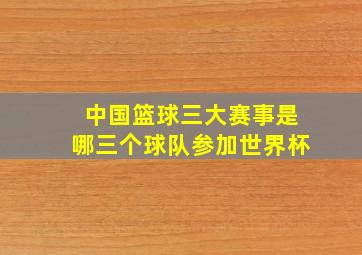 中国篮球三大赛事是
哪三个球队参加世界杯